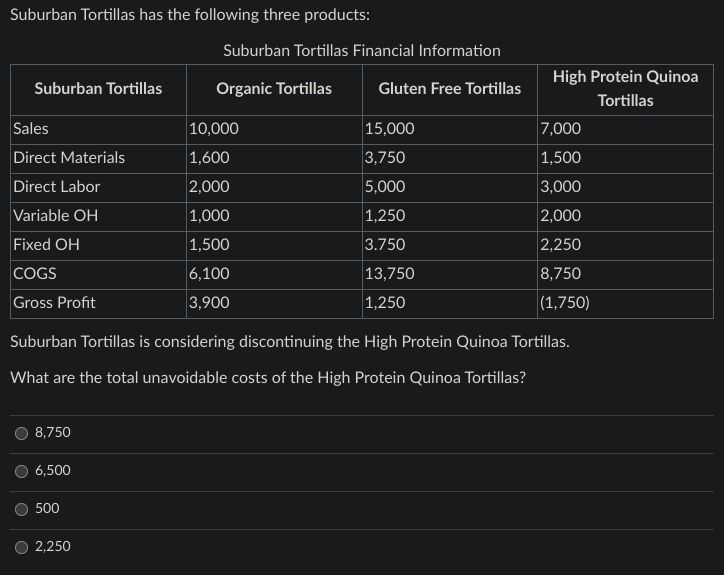 Suburban Tortillas has the following three products:

Suburban Tortillas Financial Information

| Suburban Tortillas | Organic Tortillas | Gluten Free Tortillas | High Protein Quinoa Tortillas |
|---|---|---|---|
| Sales | 10,000 | 15,000 | 7,000 |
| Direct Materials | 1,600 | 3,750 | 1,500 |
| Direct Labor | 2,000 | 5,000 | 3,000 |
| Variable OH | 1,000 | 1,250 | 2,000 |
| Fixed OH | 1,500 | 3.750 | 2,250 |
| COGS | 6,100 | 13,750 | 8,750 |
| Gross Profit | 3,900 | 1,250 | (1,750) |

Suburban Tortillas is considering discontinuing the High Protein Quinoa Tortillas.

What are the total unavoidable costs of the High Protein Quinoa Tortillas?

8,750

6,500

500

2,250